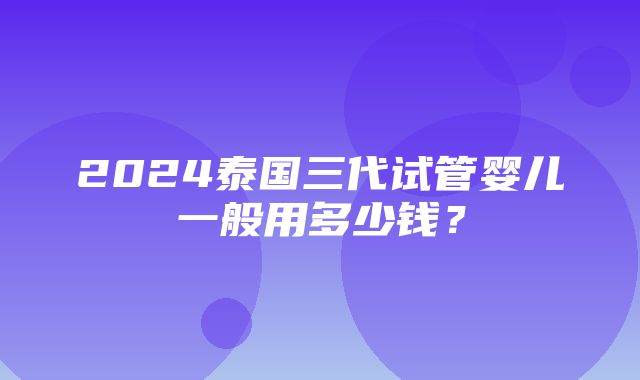 2024泰国三代试管婴儿一般用多少钱？